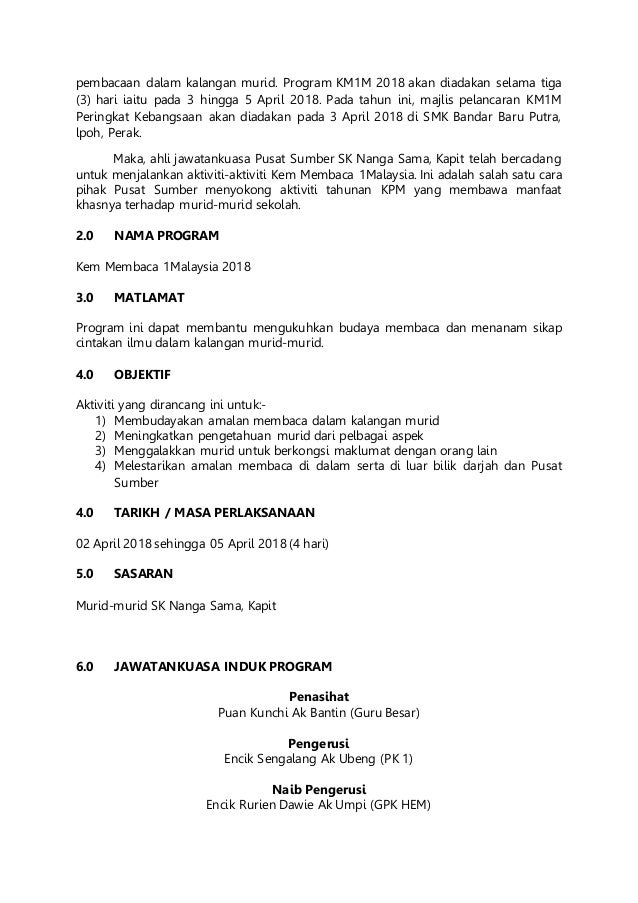 pembacaan dalam kalangan murid. Program KM1M 2018 akan diadakan selama tiga (3) hari iaitu pada 3 hingga 5 April 2018. Pada tahun ini, majlis pelancaran KM1M Peringkat Kebangsaan akan diadakan pada 3 April 2018 di SMK Bandar Baru Putra, Ipoh, Perak.

Maka, ahli jawatankuasa Pusat Sumber SK Nanga Sama, Kapit telah bercadang untuk menjalankan aktiviti-aktiviti Kem Membaca 1Malaysia. Ini adalah salah satu cara pihak Pusat Sumber menyokong aktiviti tahunan KPM yang membawa manfaat khasnya terhadap murid-murid sekolah.

2.0 NAMA PROGRAM

Kem Membaca 1Malaysia 2018

3.0 MATLAMAT

Program ini dapat membantu mengukuhkan budaya membaca dan menanam sikap cintakan ilmu dalam kalangan murid-murid.

4.0 OBJEKTIF

Aktiviti yang dirancang ini untuk:-
1) Membudayakan amalan membaca dalam kalangan murid
2) Meningkatkan pengetahuan murid dari pelbagai aspek
3) Menggalakkan murid untuk berkongsi maklumat dengan orang lain
4) Melestarikan amalan membaca di dalam serta di luar bilik darjah dan Pusat Sumber

4.0 TARIKH / MASA PERLAKSANAAN

02 April 2018 sehingga 05 April 2018 (4 hari)

5.0 SASARAN

Murid-murid SK Nanga Sama, Kapit

6.0 JAWATANKUASA INDUK PROGRAM

Penasihat
Puan Kunchi Ak Bantin (Guru Besar)

Pengerusi
Encik Sengalang Ak Ubeng (PK 1)

Naib Pengerusi
Encik Rurien Dawie Ak Umpi (GPK HEM)